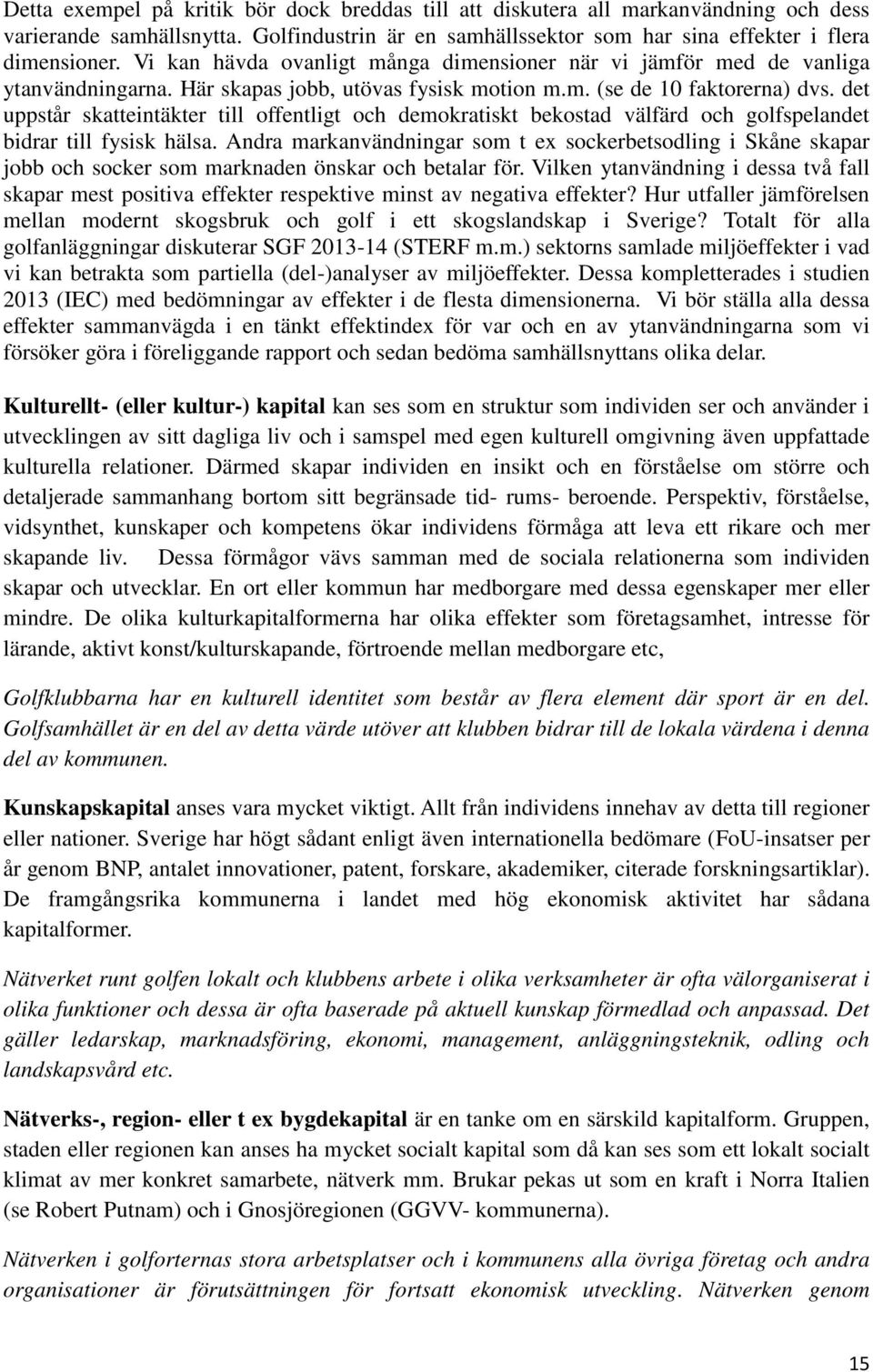 Detta exempel på kritik bör dock breddas till att diskutera all markanvändning och dess varierande samhällsnytta. Golfindustrin är en samhällssektor som har sina effekter i flera dimensioner. Vi kan hävda ovanligt många dimensioner när vi jämför med de vanliga ytanvändningarna. Här skapas jobb, utövas fysisk motion m.m. (se de 10 faktorerna) dvs. det uppstår skatteintäkter till offentligt och demokratiskt bekostad välfärd och golfspelandet bidrar till fysisk hälsa. Andra markanvändningar som t ex sockerbetsodling i Skåne skapar jobb och socker som marknaden önskar och betalar för. Vilken ytanvändning i dessa två fall skapar mest positiva effekter respektive minst av negativa effekter? Hur utfaller jämförelsen mellan modernt skogsbruk och golf i ett skogslandskap i Sverige? Totalt för alla golfanläggningar diskuterar SGF 2013-14 (STERF m.m.) sektorns samlade miljöeffekter i vad vi kan betrakta som partiella (del-)analyser av miljöeffekter. Dessa kompletterades i studien 2013 (IEC) med bedömningar av effekter i de flesta dimensionerna. Vi bör ställa alla dessa effekter sammanvägda i en tänkt effektindex för var och en av ytanvändningarna som vi försöker göra i föreliggande rapport och sedan bedöma samhällsnyttans olika delar.

Kulturellt- (eller kultur-) kapital kan ses som en struktur som individen ser och använder i utvecklingen av sitt dagliga liv och i samspel med egen kulturell omgivning även uppfattade kulturella relationer. Därmed skapar individen en insikt och en förståelse om större och detaljerade sammanhang bortom sitt begränsade tid- rums- beroende. Perspektiv, förståelse, vidsynthet, kunskaper och kompetens ökar individens förmåga att leva ett rikare och mer skapande liv. Dessa förmågor vävs samman med de sociala relationerna som individen skapar och utvecklar. En ort eller kommun har medborgare med dessa egenskaper mer eller mindre. De olika kulturkapitalformerna har olika effekter som företagsamhet, intresse för lärande, aktivt konst/kulturskapande, förtroende mellan medborgare etc,

Golfklubbarna har en kulturell identitet som består av flera element där sport är en del. Golfsamhället är en del av detta värde utöver att klubben bidrar till de lokala värdena i denna del av kommunen.

Kunskapskapital anses vara mycket viktigt. Allt från individens innehav av detta till regioner eller nationer. Sverige har högt sådant enligt även internationella bedömare (FoU-insatser per år genom BNP, antalet innovationer, patent, forskare, akademiker, citerade forskningsartiklar). De framgångsrika kommunerna i landet med hög ekonomisk aktivitet har sådana kapitalformer.

Nätverket runt golfen lokalt och klubbens arbete i olika verksamheter är ofta välorganiserat i olika funktioner och dessa är ofta baserade på aktuell kunskap förmedlad och anpassad. Det gäller ledarskap, marknadsföring, ekonomi, management, anläggningsteknik, odling och landskapsvård etc.

Nätverks-, region- eller t ex bygdekapital är en tanke om en särskild kapitalform. Gruppen, staden eller regionen kan anses ha mycket socialt kapital som då kan ses som ett lokalt socialt klimat av mer konkret samarbete, nätverk mm. Brukar pekas ut som en kraft i Norra Italien (se Robert Putnam) och i Gnosjöregionen (GGVV- kommunerna).

Nätverken i golforternas stora arbetsplatser och i kommunens alla övriga företag och andra organisationer är förutsättningen för fortsatt ekonomisk utveckling. Nätverken genom

15